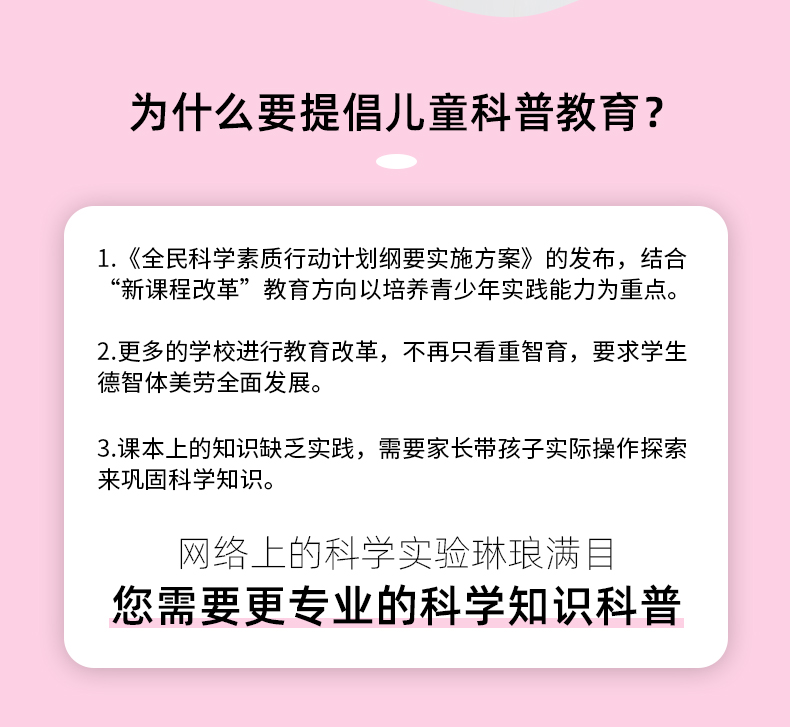 为什么要提倡儿童科普教育？

1.《全民科学素质行动计划纲要实施方案》的发布，结合“新课程改革”教育方向以培养青少年实践能力为重点。

2.更多的学校进行教育改革，不再只看重智育，要求学生德智体美劳全面发展。

3.课本上的知识缺乏实践，需要家长带孩子实际操作探索来巩固科学知识。

网络上的科学实验琳琅满目

您需要更专业的科学知识科普